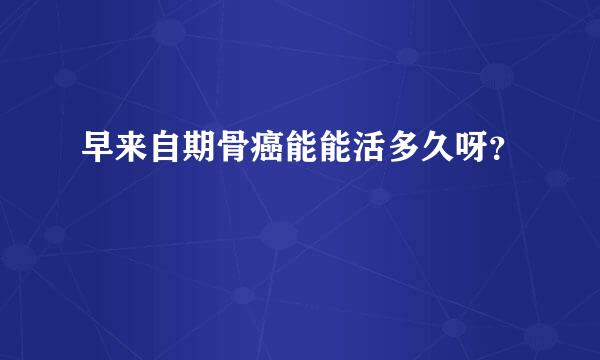 早来自期骨癌能能活多久呀？